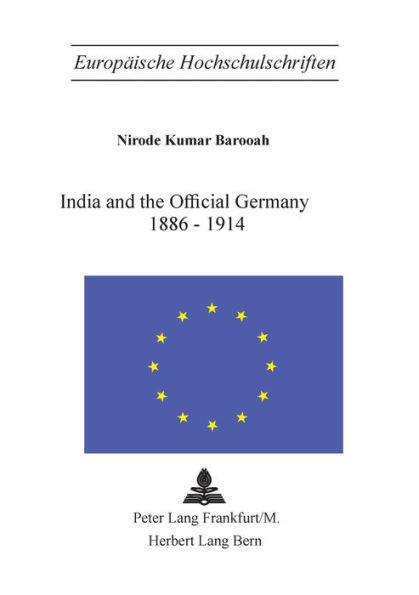 Europäische Hochschulschriften

Nirode Kumar Barooah

India and the Official Germany
1886 - 1914

Peter Lang Frankfurt/M.
Herbert Lang Bern